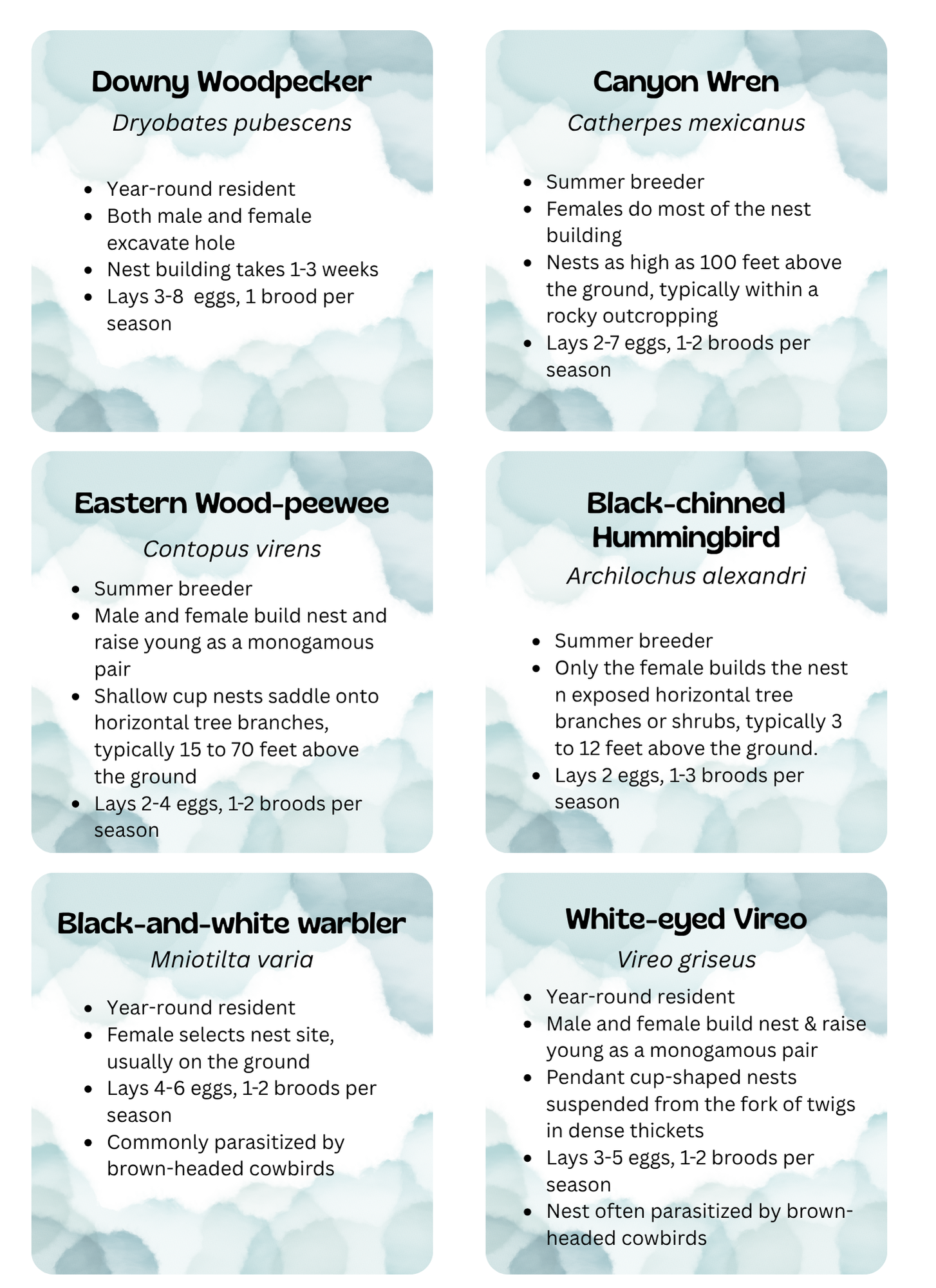 Downy Woodpecker

Dryobates pubescens

• Year-round resident
• Both male and female excavate hole
• Nest building takes 1-3 weeks
• Lays 3-8  eggs, 1 brood per season

Canyon Wren

Catherpes mexicanus

• Summer breeder
• Females do most of the nest building
• Nests as high as 100 feet above the ground, typically within a rocky outcropping
• Lays 2-7 eggs, 1-2 broods per season

Eastern Wood-peewee

Contopus virens

• Summer breeder
• Male and female build nest and raise young as a monogamous pair
• Shallow cup nests saddle onto horizontal tree branches, typically 15 to 70 feet above the ground
• Lays 2-4 eggs, 1-2 broods per season

Black-chinned Hummingbird

Archilochus alexandri

• Summer breeder
• Only the female builds the nest n exposed horizontal tree branches or shrubs, typically 3 to 12 feet above the ground.
• Lays 2 eggs, 1-3 broods per season

Black-and-white warbler

Mniotilta varia

• Year-round resident
• Female selects nest site, usually on the ground
• Lays 4-6 eggs, 1-2 broods per season
• Commonly parasitized by brown-headed cowbirds

White-eyed Vireo

Vireo griseus

• Year-round resident
• Male and female build nest & raise young as a monogamous pair
• Pendant cup-shaped nests suspended from the fork of twigs in dense thickets
• Lays 3-5 eggs, 1-2 broods per season
• Nest often parasitized by brown-headed cowbirds